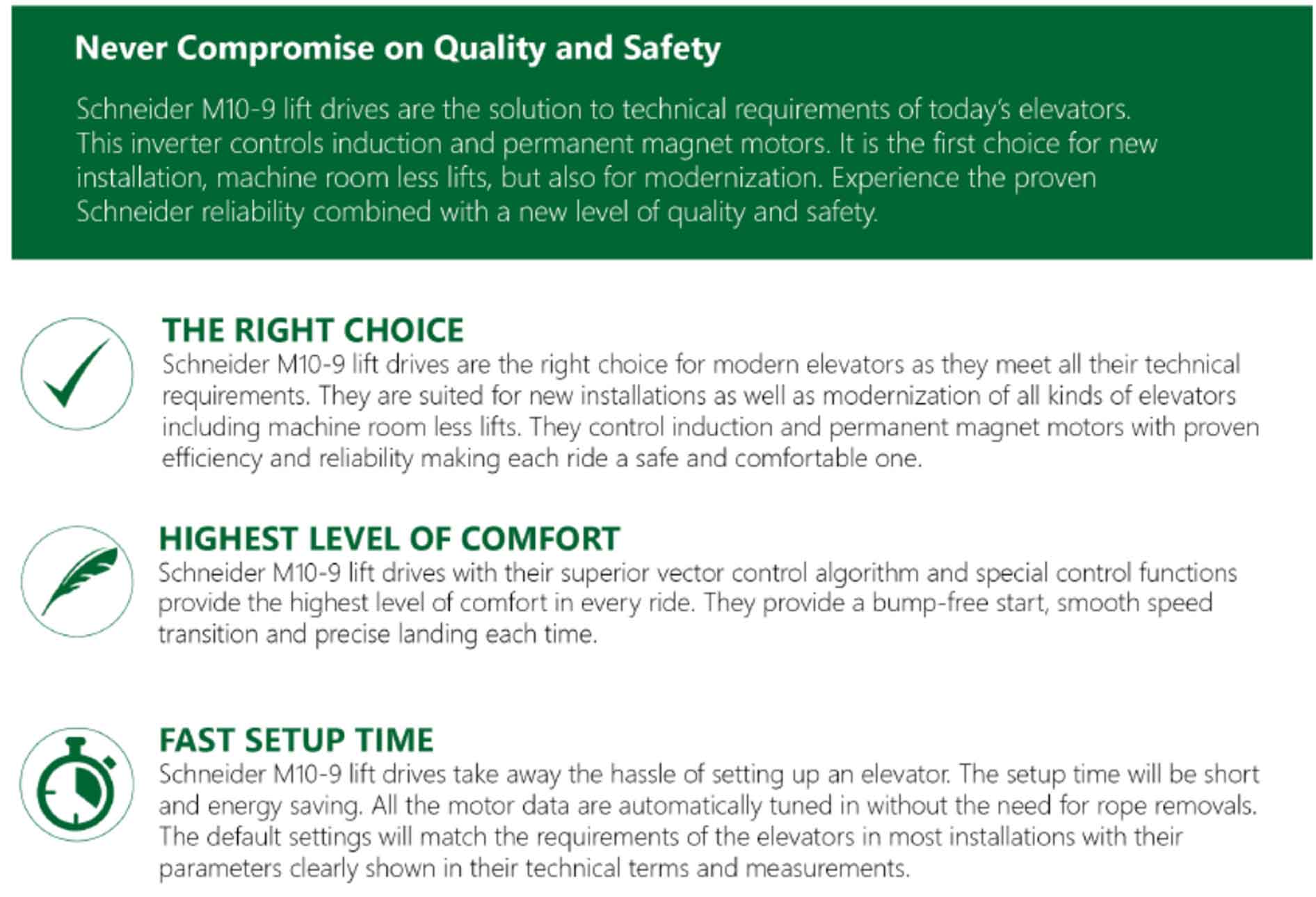 Never Compromise on Quality and Safety

Schneider M10-9 lift drives are the solution to technical requirements of today's elevators. This inverter controls induction and permanent magnet motors. It is the first choice for new installation, machine room less lifts, but also for modernization. Experience the proven Schneider reliability combined with a new level of quality and safety.

THE RIGHT CHOICE
Schneider M10-9 lift drives are the right choice for modern elevators as they meet all their technical requirements. They are suited for new installations as well as modernization of all kinds of elevators including machine room less lifts. They control induction and permanent magnet motors with proven efficiency and reliability making each ride a safe and comfortable one.

HIGHEST LEVEL OF COMFORT
Schneider M10-9 lift drives with their superior vector control algorithm and special control functions provide the highest level of comfort in every ride. They provide a bump-free start, smooth speed transition and precise landing each time.

FAST SETUP TIME
Schneider M10-9 lift drives take away the hassle of setting up an elevator. The setup time will be short and energy saving. All the motor data are automatically tuned in without the need for rope removals. The default settings will match the requirements of the elevators in most installations with their parameters clearly shown in their technical terms and measurements.